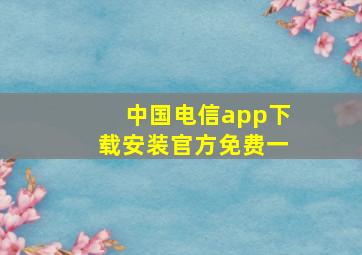 中国电信app下载安装官方免费一